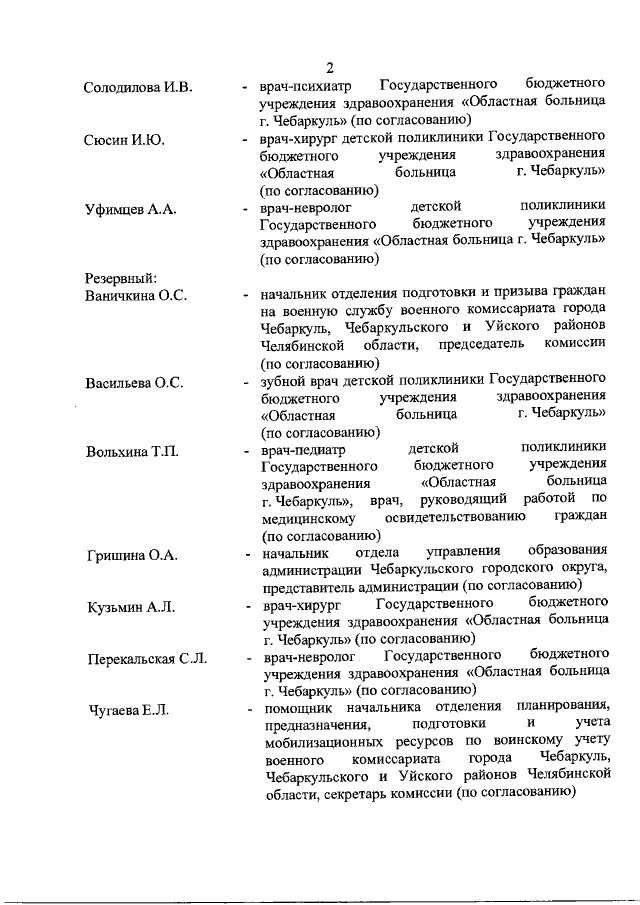 2

Солодилова И.В. - врач-психиатр Государственного бюджетного учреждения здравоохранения «Областная больница г. Чебаркуль» (по согласованию)

Сюсин И.Ю. - врач-хирург детской поликлиники Государственного бюджетного учреждения здравоохранения «Областная больница г. Чебаркуль» (по согласованию)

Уфимцев А.А. - врач-невролог детской поликлиники Государственного бюджетного учреждения здравоохранения «Областная больница г. Чебаркуль» (по согласованию)

Резервный:
Ваничкина О.С. - начальник отделения подготовки и призыва граждан на военную службу военного комиссариата города Чебаркуль, Чебаркульского и Уйского районов Челябинской области, председатель комиссии (по согласованию)

Васильева О.С. - зубной врач детской поликлиники Государственного бюджетного учреждения здравоохранения «Областная больница г. Чебаркуль» (по согласованию)

Вольхина Т.П. - врач-педиатр детской поликлиники Государственного бюджетного учреждения здравоохранения «Областная больница г. Чебаркуль», врач, руководящий работой по медицинскому освидетельствованию граждан (по согласованию)

Гришина О.А. - начальник отдела управления образования администрации Чебаркульского городского округа, представитель администрации (по согласованию)

Кузьмин А.Л. - врач-хирург Государственного бюджетного учреждения здравоохранения «Областная больница г. Чебаркуль» (по согласованию)

Перекальская С.Л. - врач-невролог Государственного бюджетного учреждения здравоохранения «Областная больница г. Чебаркуль» (по согласованию)

Чугаева Е.Л. - помощник начальника отделения планирования, предназначения, подготовки и учета мобилизационных ресурсов по воинскому учету военного комиссариата города Чебаркуль, Чебаркульского и Уйского районов Челябинской области, секретарь комиссии (по согласованию)